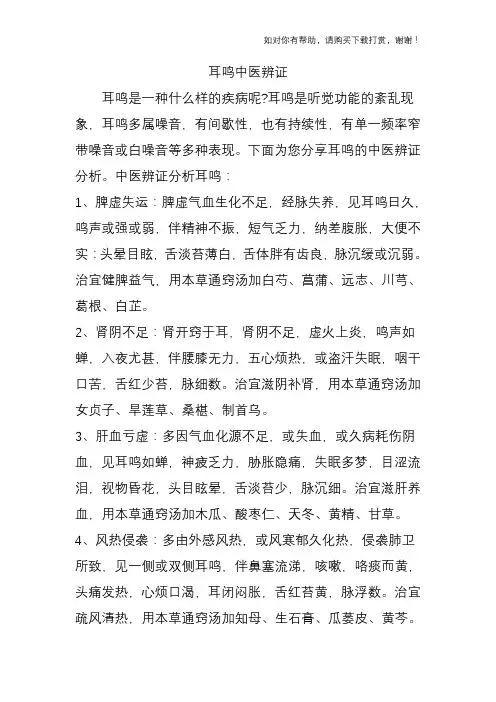 如对你有帮助，请购买下载打赏，谢谢！

耳鸣中医辨证

耳鸣是一种什么样的疾病呢?耳鸣是听觉功能的紊乱现象，耳鸣多属噪音，有间歇性，也有持续性，有单一频率窄带噪音或白噪音等多种表现。下面为您分享耳鸣的中医辨证分析。中医辨证分析耳鸣：

1、脾虚失运：脾虚气血生化不足，经脉失养，见耳鸣日久，鸣声或强或弱，伴精神不振，短气乏力，纳差腹胀，大便不实；头晕目眩，舌淡苔薄白，舌体胖有齿良，脉沉缓或沉弱。治宜健脾益气，用本草通窍汤加白芍、菖蒲、远志、川芎、葛根、白芷。

2、肾阴不足：肾开窍于耳，肾阴不足，虚火上炎，鸣声如蝉，入夜尤甚，伴腰膝无力，五心烦热，或盗汗失眠，咽干口苦，舌红少苔，脉细数。治宜滋阴补肾，用本草通窍汤加女贞子、旱莲草、桑椹、制首乌。

3、肝血亏虚：多因气血化源不足，或失血，或久病耗伤阴血，见耳鸣如蝉，神疲乏力，胁胀隐痛，失眠多梦，目涩流泪，视物昏花，头目眩晕，舌淡苔少，脉沉细。治宜滋肝养血，用本草通窍汤加木瓜、酸枣仁、天冬、黄精、甘草。

4、风热侵袭：多由外感风热，或风寒郁久化热，侵袭肺卫所致，见一侧或双侧耳鸣，伴鼻塞流涕，咳嗽，咯痰而黄，头痛发热，心烦口渴，耳闭闷胀，舌红苔黄，脉浮数。治宜疏风清热，用本草通窍汤加知母、生石膏、瓜蒌皮、黄芩。